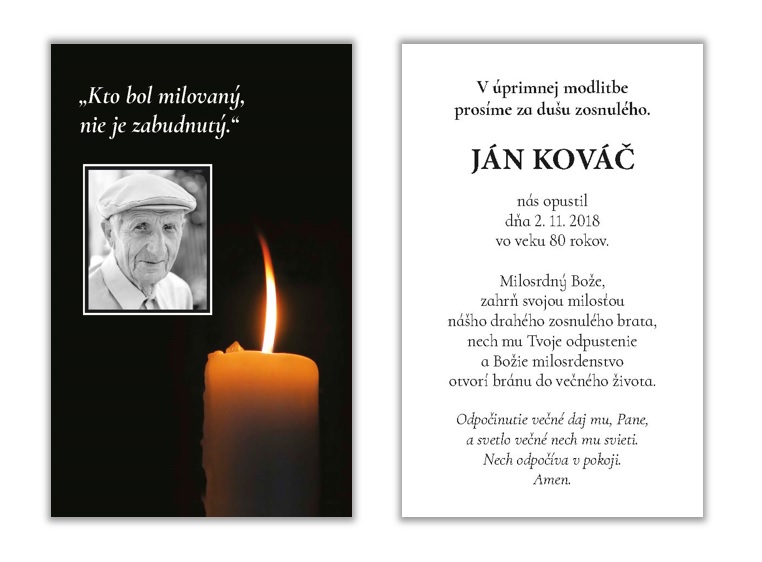 „Kto bol milovaný, nie je zabudnutý.“

V úprimnej modlitbe prosíme za dušu zosnulého.

JÁN KOVÁČ

nás opustil
dňa 2. 11. 2018
vo veku 80 rokov.

Milosrdný Bože,
zahrň svojou milosťou
nášho drahého zosnulého brata,
nech mu Tvoje odpustenie
a Božie milosrdenstvo
otvorí bránu do večného života.

Odpočinutie večné daj mu, Pane,
a svetlo večné nech mu svieti.
Nech odpočíva v pokoji.
Amen.